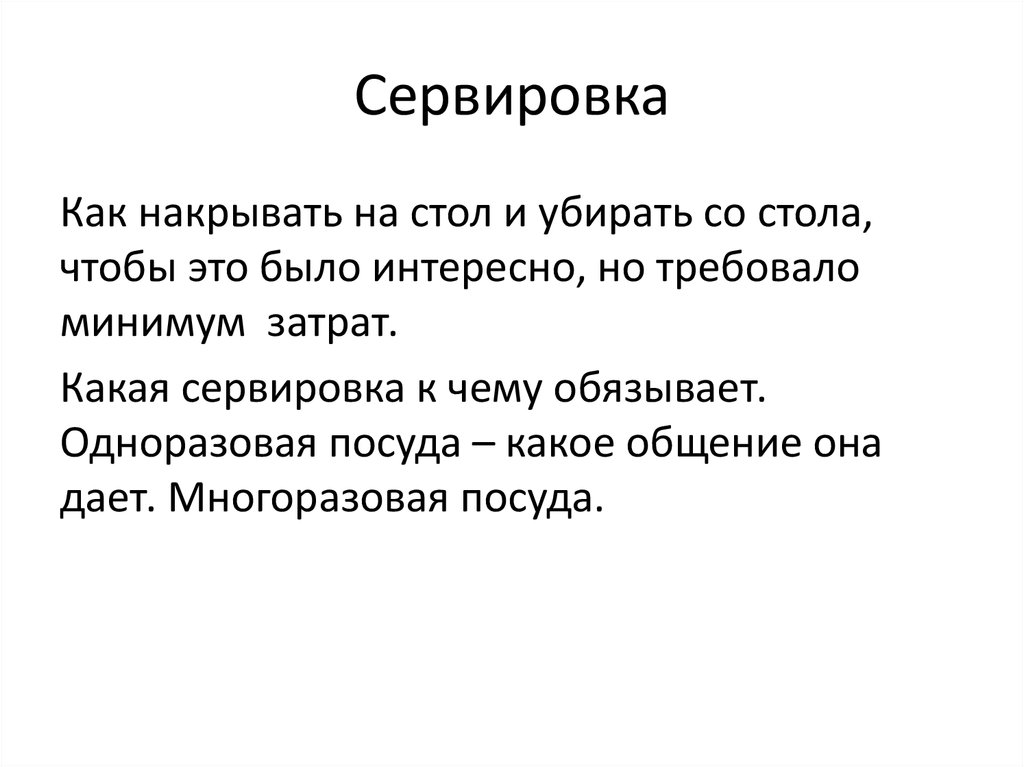 Сервировка

Как накрывать на стол и убирать со стола, чтобы это было интересно, но требовало минимум затрат.

Какая сервировка к чему обязывает. Одноразовая посуда – какое общение она дает. Многоразовая посуда.